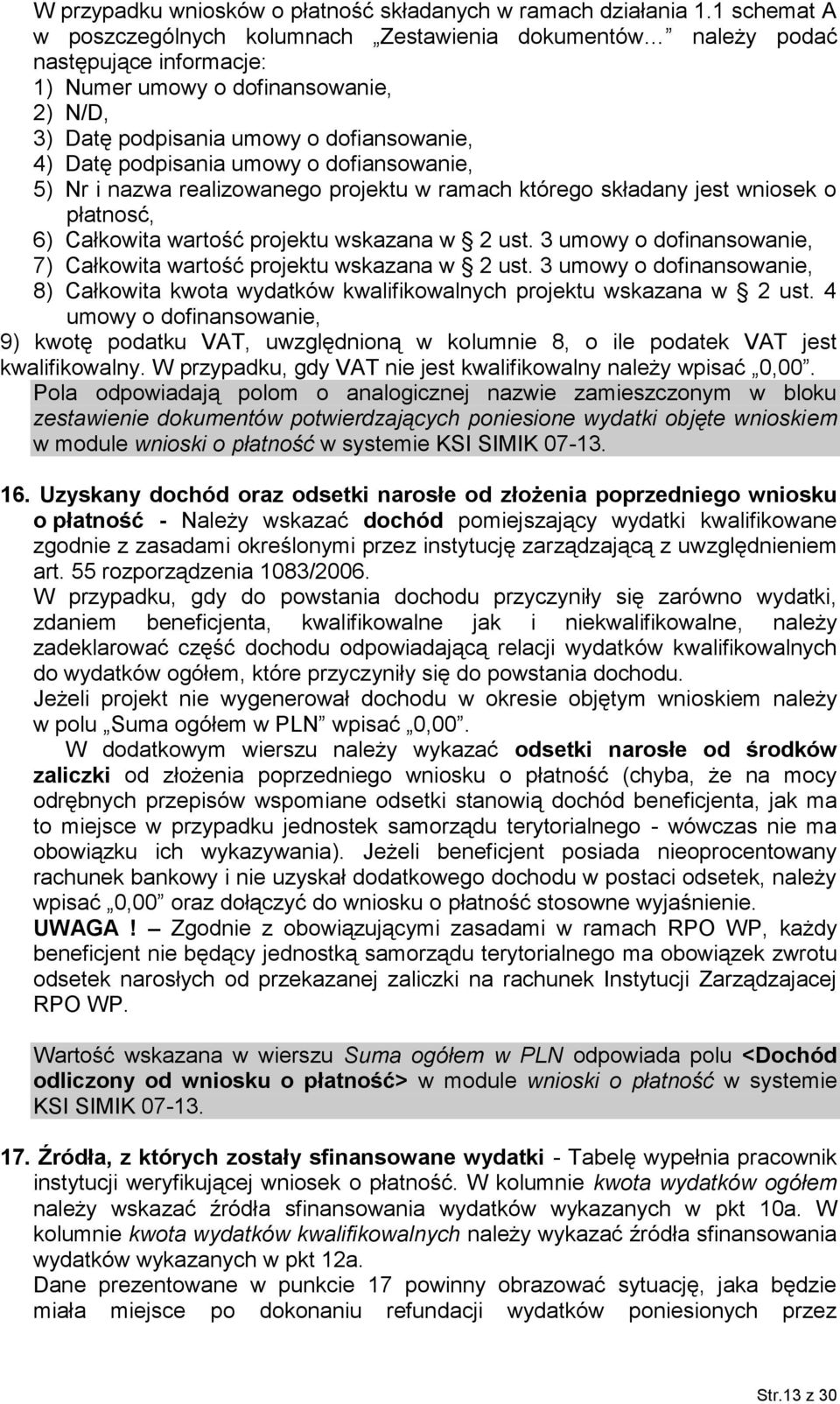 W przypadku wniosków o płatność składanych w ramach działania 1.1 schemat A w poszczególnych kolumnach „Zestawienia dokumentów…” należy podać następujące informacje:
1) Numer umowy o dofinansowanie,
2) N/D,
3) Datę podpisania umowy o dofiansowanie,
4) Datę podpisania umowy o dofiansowanie,
5) Nr i nazwa realizowanego projektu w ramach którego składany jest wniosek o płatnosć,
6) Całkowita wartość projektu wskazana w § 2 ust. 3 umowy o dofinansowanie,
7) Całkowita wartość projektu wskazana w § 2 ust. 3 umowy o dofinansowanie,
8) Całkowita kwota wydatków kwalifikowalnych projektu wskazana w § 2 ust. 4 umowy o dofinansowanie,
9) kwotę podatku VAT, uwzględnioną w kolumnie 8, o ile podatek VAT jest kwalifikowalny. W przypadku, gdy VAT nie jest kwalifikowalny należy wpisać „0,00”.
Pola odpowiadają polom o analogicznej nazwie zamieszczonym w bloku zestawienie dokumentów potwierdzających poniesione wydatki objęte wnioskiem w module wnioski o płatność w systemie KSI SIMIK 07-13.

16. Uzyskany dochód oraz odsetki narosłe od złożenia poprzedniego wniosku o płatność - Należy wskazać dochód pomiejszający wydatki kwalifikowane zgodnie z zasadami określonymi przez instytucję zarządzającą z uwzględnieniem art. 55 rozporządzenia 1083/2006.
W przypadku, gdy do powstania dochodu przyczyniły się zarówno wydatki, zdaniem beneficjenta, kwalifikowalne jak i niekwalifikowalne, należy zadeklarować część dochodu odpowiadającą relacji wydatków kwalifikowalnych do wydatków ogółem, które przyczyniły się do powstania dochodu.
Jeżeli projekt nie wygenerował dochodu w okresie objętym wnioskiem należy w polu „Suma ogółem w PLN” wpisać „0,00”.
W dodatkowym wierszu należy wykazać odsetki narosłe od środków zaliczki od złożenia poprzedniego wniosku o płatność (chyba, że na mocy odrębnych przepisów wspomiane odsetki stanowią dochód beneficjenta, jak ma to miejsce w przypadku jednostek samorządu terytorialnego - wówczas nie ma obowiązku ich wykazywania). Jeżeli beneficjent posiada nieoprocentowany rachunek bankowy i nie uzyskał dodatkowego dochodu w postaci odsetek, należy wpisać „0,00” oraz dołączyć do wniosku o płatność stosowne wyjaśnienie.
UWAGA ! – Zgodnie z obowiązującymi zasadami w ramach RPO WP, każdy beneficjent nie będący jednostką samorządu terytorialnego ma obowiązek zwrotu odsetek narosłych od przekazanej zaliczki na rachunek Instytucji Zarządzajacej RPO WP.

Wartość wskazana w wierszu Suma ogółem w PLN odpowiada polu <Dochód odliczony od wniosku o płatność> w module wnioski o płatność w systemie KSI SIMIK 07-13.

17. Źródła, z których zostały sfinansowane wydatki - Tabelę wypełnia pracownik instytucji weryfikującej wniosek o płatność. W kolumnie kwota wydatków ogółem należy wskazać źródła sfinansowania wydatków wykazanych w pkt 10a. W kolumnie kwota wydatków kwalifikowalnych należy wykazać źródła sfinansowania wydatków wykazanych w pkt 12a.
Dane prezentowane w punkcie 17 powinny obrazować sytuację, jaka będzie miała miejsce po dokonaniu refundacji wydatków poniesionych przez

Str.13 z 30